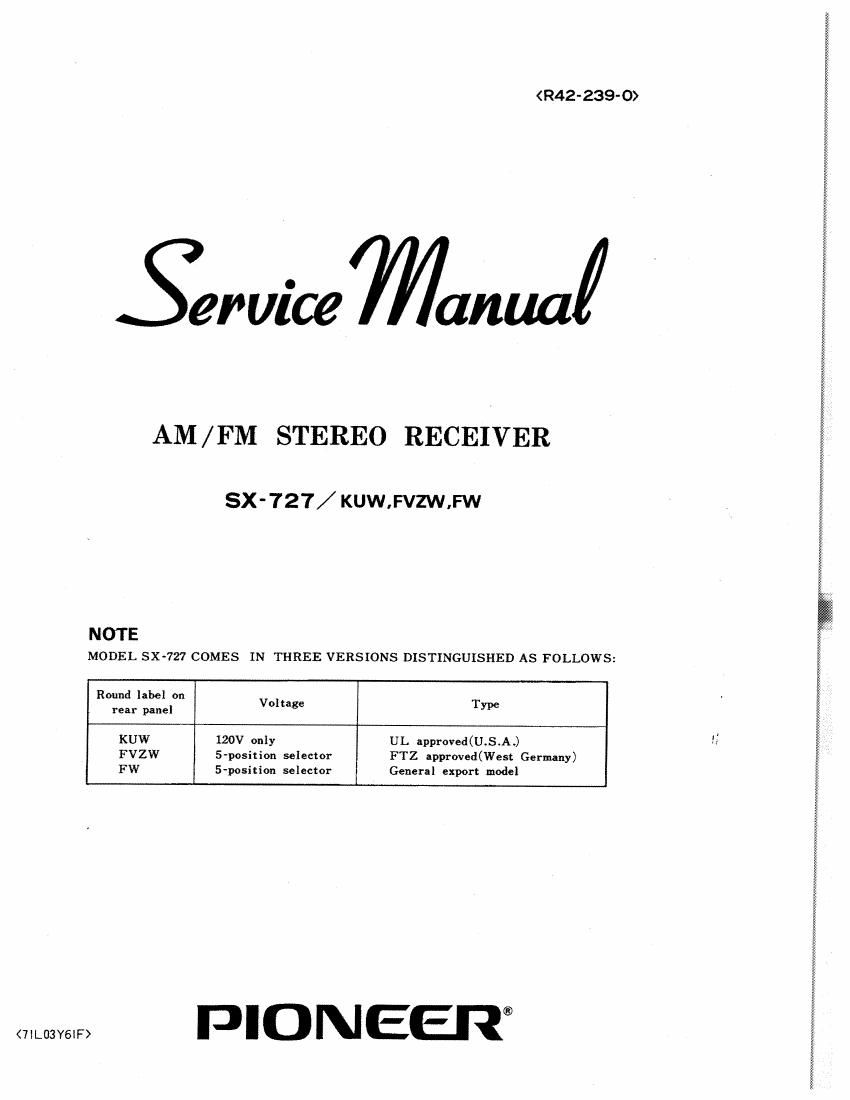 <R42-239-0>

Service Manual

AM/FM STEREO RECEIVER

SX-727/KUW,FVZW,FW

NOTE
MODEL SX-727 COMES IN THREE VERSIONS DISTINGUISHED AS FOLLOWS:

| Round label on rear panel | Voltage | Type |
|---|---|---|
| KUW | 120V only | UL approved(U.S.A.) |
| FVZW | 5-position selector | FTZ approved(West Germany) |
| FW | 5-position selector | General export model |

<71L03Y61F>

PIONEER®